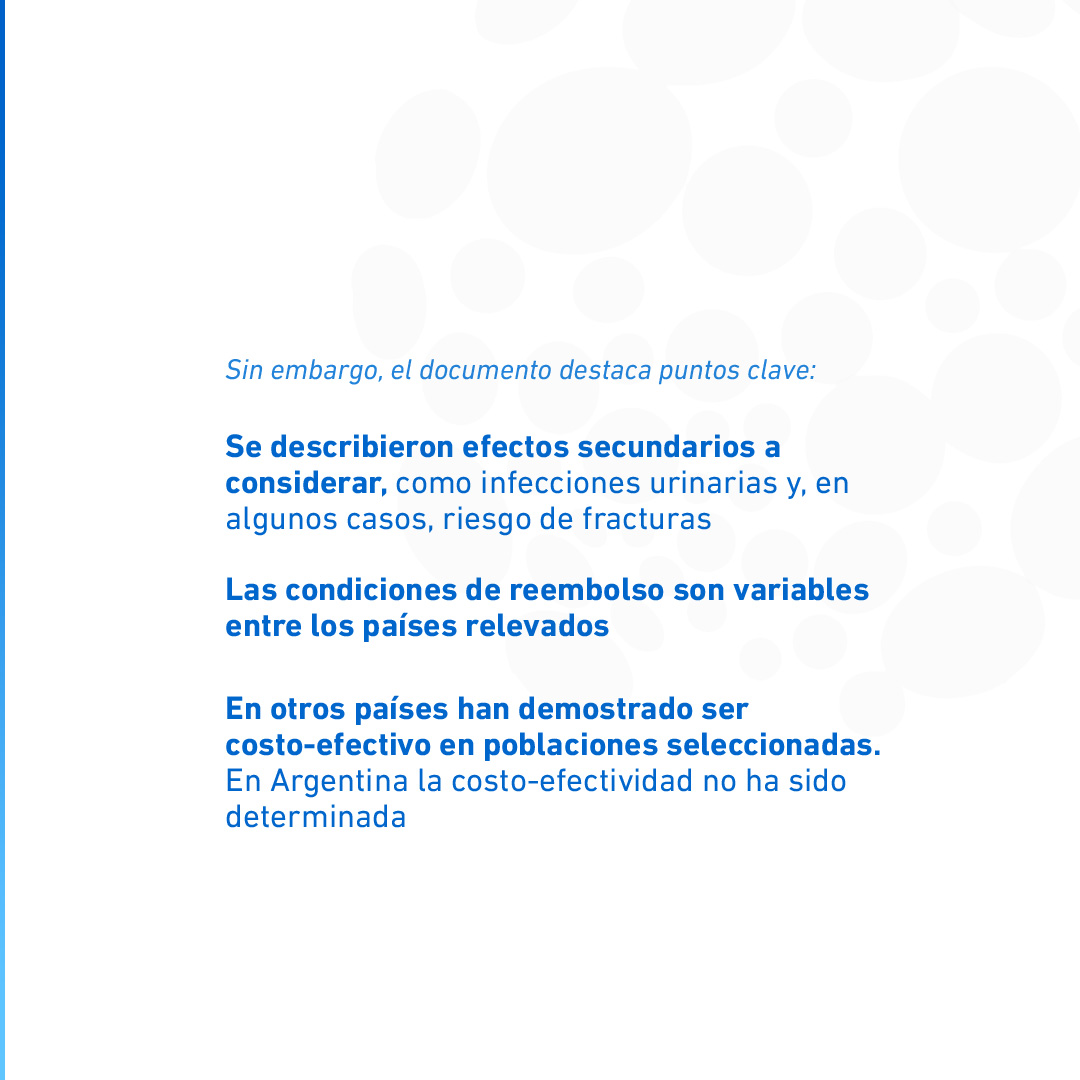 Sin embargo, el documento destaca puntos clave:

Se describieron efectos secundarios a considerar, como infecciones urinarias y, en algunos casos, riesgo de fracturas

Las condiciones de reembolso son variables entre los países relevados

En otros países han demostrado ser costo-efectivo en poblaciones seleccionadas. En Argentina la costo-efectividad no ha sido determinada